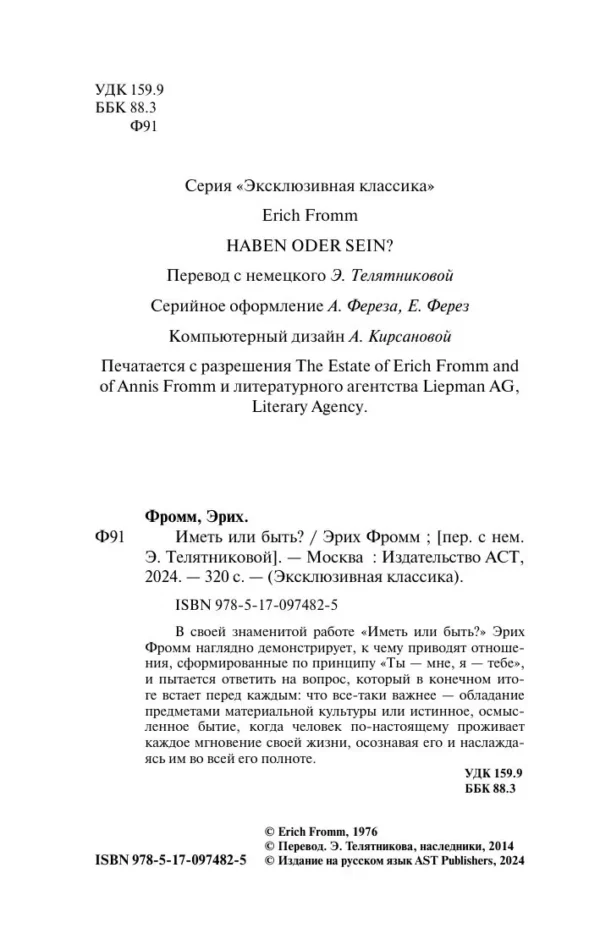 УДК 159.9
ББК 88.3
Ф91

Серия «Эксклюзивная классика»

Erich Fromm

HABEN ODER SEIN?

Перевод с немецкого Э. Телятниковой

Серийное оформление А. Фереза, Е. Ферез

Компьютерный дизайн А. Кирсановой

Печатается с разрешения The Estate of Erich Fromm and of Annis Fromm и литературного агентства Liepman AG, Literary Agency.

Фромм, Эрих.

Ф91 Иметь или быть? / Эрих Фромм ; [пер. с нем. Э. Телятниковой]. — Москва : Издательство АСТ, 2024. — 320 с. — (Эксклюзивная классика).

ISBN 978-5-17-097482-5

В своей знаменитой работе «Иметь или быть?» Эрих Фромм наглядно демонстрирует, к чему приводят отношения, сформированные по принципу «Ты — мне, я — тебе», и пытается ответить на вопрос, который в конечном итоге встает перед каждым: что все-таки важнее — обладание предметами материальной культуры или истинное, осмысленное бытие, когда человек по-настоящему проживает каждое мгновение своей жизни, осознавая его и наслаждаясь им во всей его полноте.

УДК 159.9
ББК 88.3

© Erich Fromm, 1976
© Перевод. Э. Телятникова, наследники, 2014
ISBN 978-5-17-097482-5 © Издание на русском язык AST Publishers, 2024